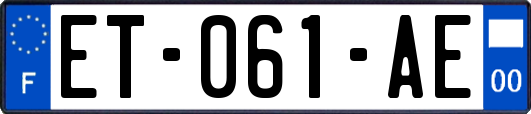 F
ET-061-AE
00